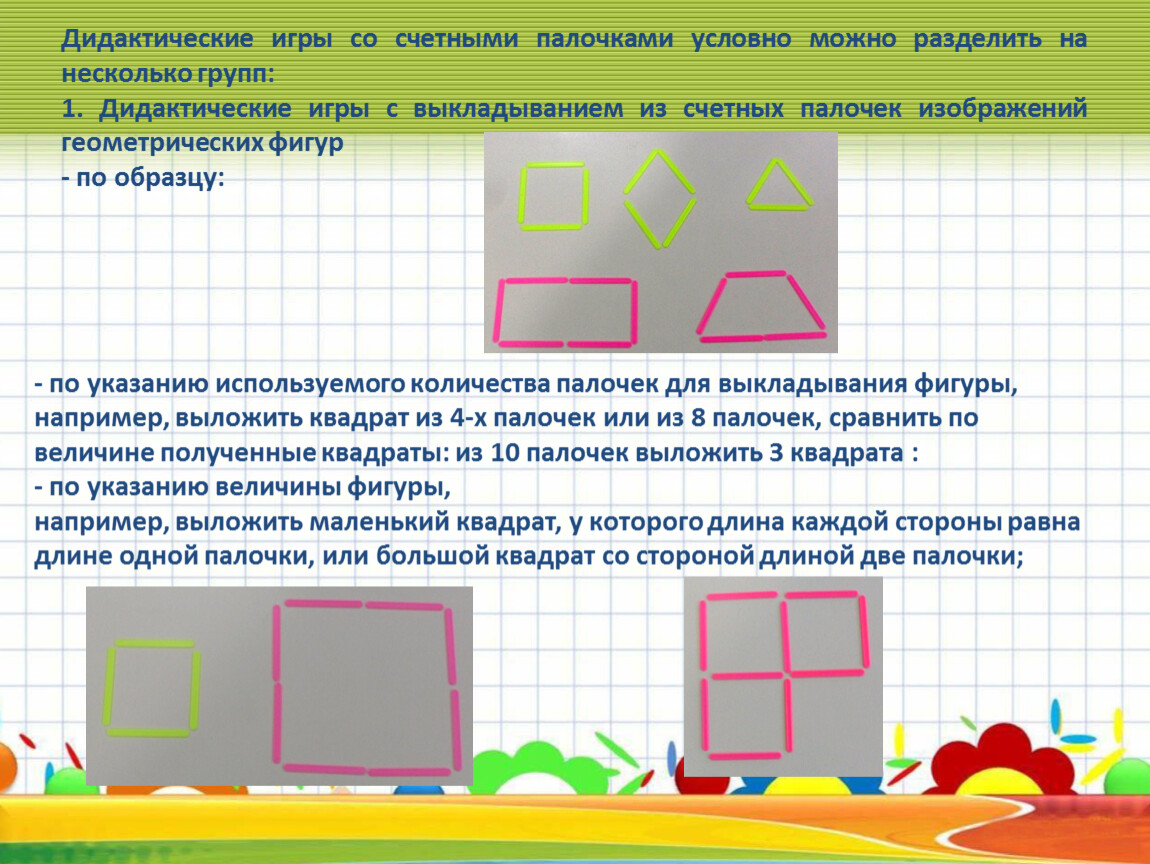 Дидактические игры со счетными палочками условно можно разделить на несколько групп:

1. Дидактические игры с выкладыванием из счетных палочек изображений геометрических фигур

- по образцу:

- по указанию используемого количества палочек для выкладывания фигуры, например, выложить квадрат из 4-х палочек или из 8 палочек, сравнить по величине полученные квадраты: из 10 палочек выложить 3 квадрата :

- по указанию величины фигуры, например, выложить маленький квадрат, у которого длина каждой стороны равна длине одной палочки, или большой квадрат со стороной длиной две палочки;